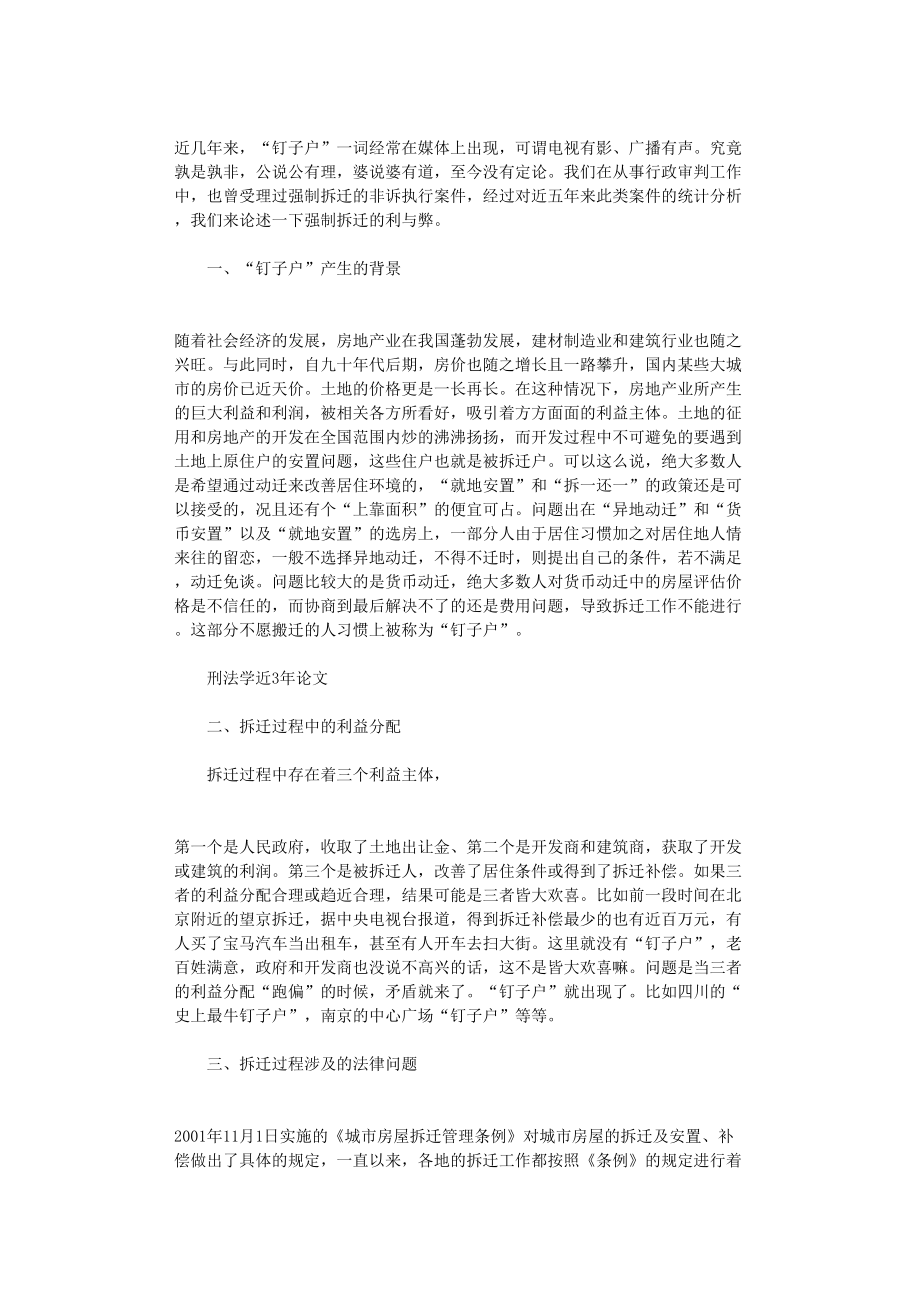 近几年来，“钉子户”一词经常在媒体上出现，可谓电视有影、广播有声。究竟孰是孰非，公说公有理，婆说婆有道，至今没有定论。我们在从事行政审判工作中，也曾受理过强制拆迁的非诉执行案件，经过对近五年来此类案件的统计分析，我们来论述一下强制拆迁的利与弊。

一、“钉子户”产生的背景

随着社会经济的发展，房地产业在我国蓬勃发展，建材制造业和建筑行业也随之兴旺。与此同时，自九十年代后期，房价也随之增长且一路攀升，国内某些大城市的房价已近天价。土地的价格更是一长再长。在这种情况下，房地产业所产生的巨大利益和利润，被相关各方所看好，吸引着方方面面的利益主体。土地的征用和房地产的开发在全国范围内炒的沸沸扬扬，而开发过程中不可避免的要遇到土地上原住户的安置问题，这些住户也就是被拆迁户。可以这么说，绝大多数人是希望通过动迁来改善居住环境的，“就地安置”和“拆一还一”的政策还是可以接受的，况且还有个“上靠面积”的便宜可占。问题出在“异地动迁”和“货币安置”以及“就地安置”的选房上，一部分人由于居住习惯加之对居住地人情来往的留恋，一般不选择异地动迁，不得不迁时，则提出自己的条件，若不满足，动迁免谈。问题比较大的是货币动迁，绝大多数人对货币动迁中的房屋评估价格是不信任的，而协商到最后解决不了的还是费用问题，导致拆迁工作不能进行。这部分不愿搬迁的人习惯上被称为“钉子户”。

刑法学近3年论文

二、拆迁过程中的利益分配

拆迁过程中存在着三个利益主体，

第一个是人民政府，收取了土地出让金、第二个是开发商和建筑商，获取了开发或建筑的利润。第三个是被拆迁人，改善了居住条件或得到了拆迁补偿。如果三者的利益分配合理或趋近合理，结果可能是三者皆大欢喜。比如前一段时间在北京附近的望京拆迁，据中央电视台报道，得到拆迁补偿最少的也有近百万元，有人买了宝马汽车当出租车，甚至有人开车去扫大街。这里就没有“钉子户”，老百姓满意，政府和开发商也没说不高兴的话，这不是皆大欢喜嘛。问题是当三者的利益分配“跑偏”的时候，矛盾就来了。“钉子户”就出现了。比如四川的“史上最牛钉子户”，南京的中心广场“钉子户”等等。

三、拆迁过程涉及的法律问题

2001年11月1日实施的《城市房屋拆迁管理条例》对城市房屋的拆迁及安置、补偿做出了具体的规定，一直以来，各地的拆迁工作都按照《条例》的规定进行着